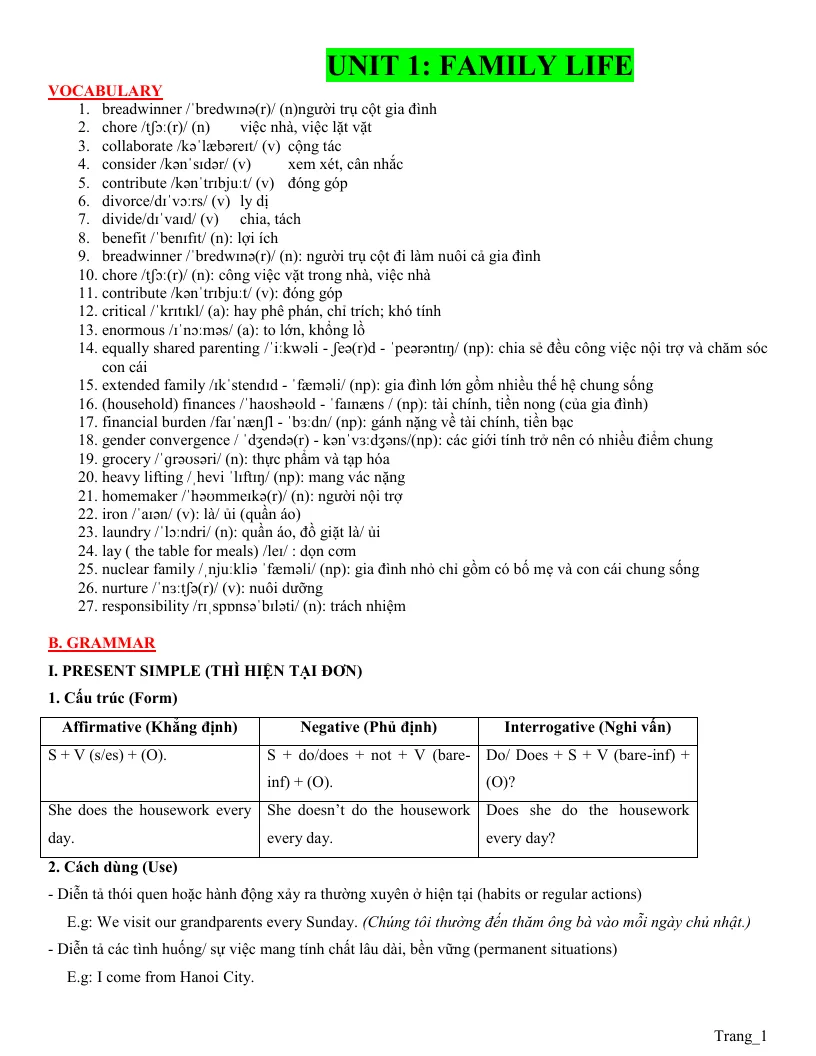 UNIT 1: FAMILY LIFE

VOCABULARY

1. breadwinner /ˈbredwɪnə(r)/ (n)người trụ cột gia đình
2. chore /tʃɔː(r)/ (n) việc nhà, việc lặt vặt
3. collaborate /kəˈlæbəreɪt/ (v) cộng tác
4. consider /kənˈsɪdər/ (v) xem xét, cân nhắc
5. contribute /kənˈtrɪbjuːt/ (v) đóng góp
6. divorce/dɪˈvɔːrs/ (v) ly dị
7. divide/dɪˈvaɪd/ (v) chia, tách
8. benefit /ˈbenɪfɪt/ (n): lợi ích
9. breadwinner /ˈbredwɪnə(r)/ (n): người trụ cột đi làm nuôi cả gia đình
10. chore /tʃɔː(r)/ (n): công việc vặt trong nhà, việc nhà
11. contribute /kənˈtrɪbjuːt/ (v): đóng góp
12. critical /ˈkrɪtɪkl/ (a): hay phê phán, chỉ trích; khó tính
13. enormous /ɪˈnɔːməs/ (a): to lớn, khổng lồ
14. equally shared parenting /ˈiːkwəli - ʃeə(r)d - ˈpeərəntɪŋ/ (np): chia sẻ đều công việc nội trợ và chăm sóc con cái
15. extended family /ɪkˈstendɪd - ˈfæməli/ (np): gia đình lớn gồm nhiều thế hệ chung sống
16. (household) finances /ˈhaʊshəʊld - ˈfaɪnæns / (np): tài chính, tiền nong (của gia đình)
17. financial burden /faɪˈnænʃl - ˈbɜːdn/ (np): gánh nặng về tài chính, tiền bạc
18. gender convergence / ˈdʒendə(r) - kənˈvɜːdʒəns/(np): các giới tính trở nên có nhiều điểm chung
19. grocery /ˈɡrəʊsəri/ (n): thực phẩm và tạp hóa
20. heavy lifting /ˌhevi ˈlɪftɪŋ/ (np): mang vác nặng
21. homemaker /ˈhəʊmmeɪkə(r)/ (n): người nội trợ
22. iron /ˈaɪən/ (v): là/ ủi (quần áo)
23. laundry /ˈlɔːndri/ (n): quần áo, đồ giặt là/ ủi
24. lay ( the table for meals) /leɪ/ : dọn cơm
25. nuclear family /ˌnjuːkliə ˈfæməli/ (np): gia đình nhỏ chỉ gồm có bố mẹ và con cái chung sống
26. nurture /ˈnɜːtʃə(r)/ (v): nuôi dưỡng
27. responsibility /rɪˌspɒnsəˈbɪləti/ (n): trách nhiệm

B. GRAMMAR

I. PRESENT SIMPLE (THÌ HIỆN TẠI ĐƠN)

1. Cấu trúc (Form)

| Affirmative (Khẳng định) | Negative (Phủ định) | Interrogative (Nghi vấn) |
|---|---|---|
| S + V (s/es) + (O). | S + do/does + not + V (bare-inf) + (O). | Do/ Does + S + V (bare-inf) + (O)? |
| She does the housework every day. | She doesn't do the housework every day. | Does she do the housework every day? |

2. Cách dùng (Use)

- Diễn tả thói quen hoặc hành động xảy ra thường xuyên ở hiện tại (habits or regular actions)

E.g: We visit our grandparents every Sunday. (Chúng tôi thường đến thăm ông bà vào mỗi ngày chủ nhật.)

- Diễn tả các tình huống/ sự việc mang tính chất lâu dài, bền vững (permanent situations)

E.g: I come from Hanoi City.

Trang_1